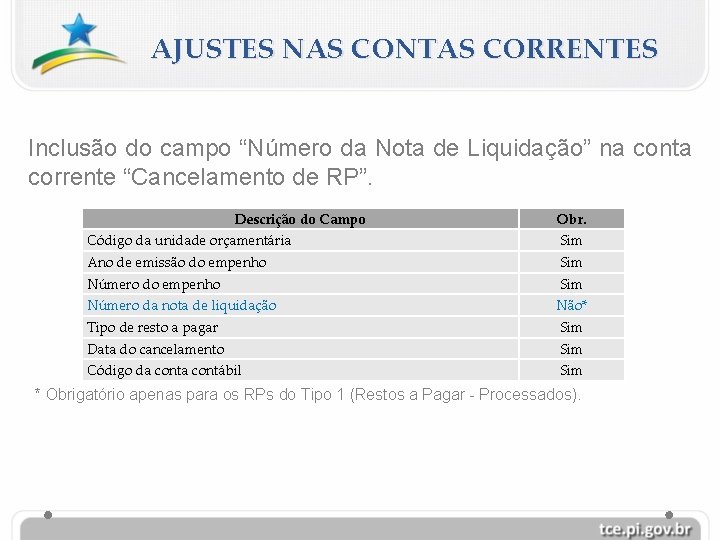 AJUSTES NAS CONTAS CORRENTES

Inclusão do campo “Número da Nota de Liquidação” na conta corrente “Cancelamento de RP”.

| Descrição do Campo | Obr. |
|---|---|
| Código da unidade orçamentária | Sim |
| Ano de emissão do empenho | Sim |
| Número do empenho | Sim |
| Número da nota de liquidação | Não* |
| Tipo de resto a pagar | Sim |
| Data do cancelamento | Sim |
| Código da conta contábil | Sim |

* Obrigatório apenas para os RPs do Tipo 1 (Restos a Pagar - Processados).

tce.pi.gov.br